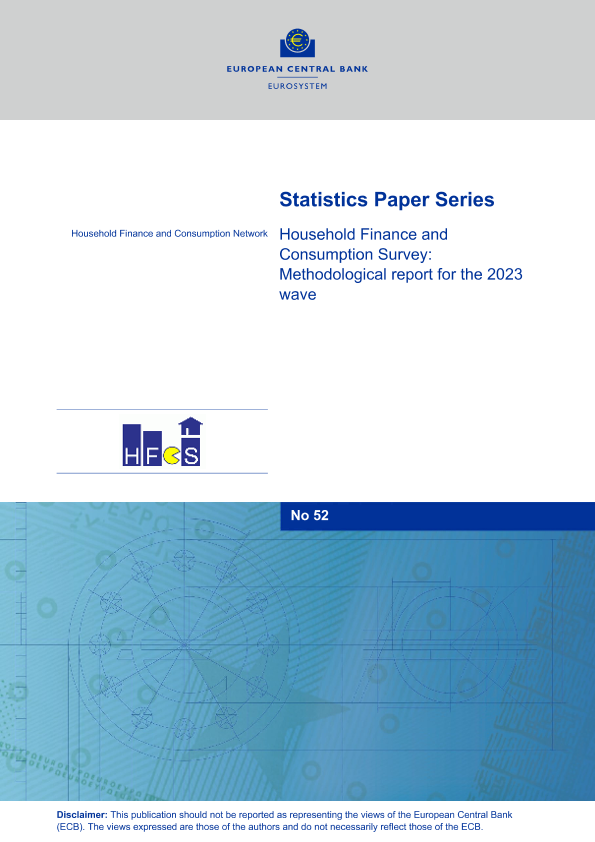 EUROPEAN CENTRAL BANK
EUROSYSTEM

Statistics Paper Series

Household Finance and Consumption Network

Household Finance and Consumption Survey: Methodological report for the 2023 wave

HFCS

No 52

Disclaimer: This publication should not be reported as representing the views of the European Central Bank (ECB). The views expressed are those of the authors and do not necessarily reflect those of the ECB.